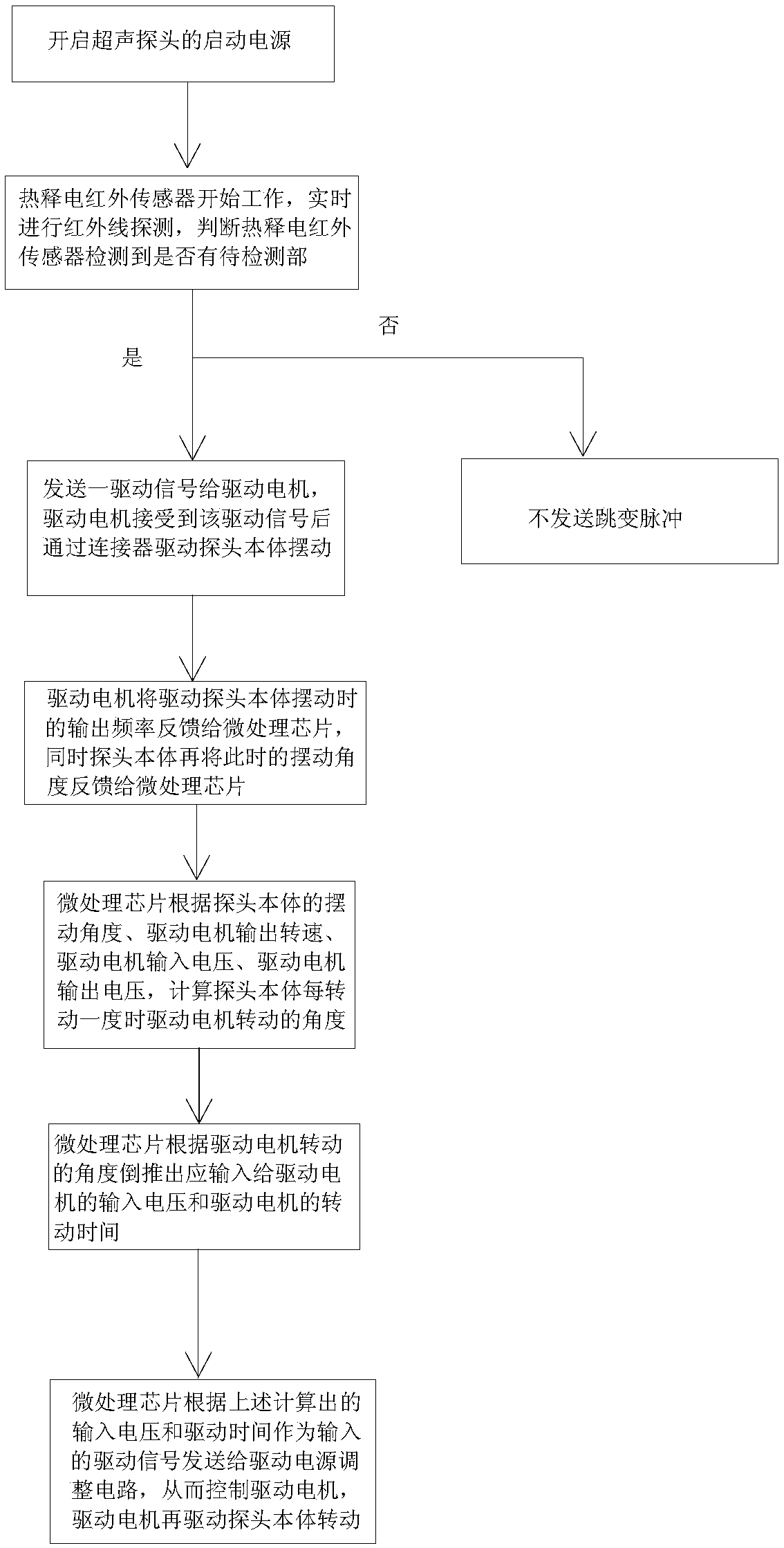 开启超声探头的启动电源

热释电红外传感器开始工作，实时进行红外线探测，判断热释电红外传感器检测到是否有待检测部

否

是

发送一驱动信号给驱动电机，驱动电机接受到该驱动信号后通过连接器驱动探头本体摆动

不发送跳变脉冲

驱动电机将驱动探头本体摆动时的输出频率反馈给微处理芯片，同时探头本体再将此时的摆动角度反馈给微处理芯片

微处理芯片根据探头本体的摆动角度、驱动电机输出转速、驱动电机输入电压、驱动电机输出电压，计算探头本体每转动一度时驱动电机转动的角度

微处理芯片根据驱动电机转动的角度倒推出应输入给驱动电机的输入电压和驱动电机的转动时间

微处理芯片根据上述计算出的输入电压和驱动时间作为输入的驱动信号发送给驱动电源调整电路，从而控制驱动电机，驱动电机再驱动探头本体转动